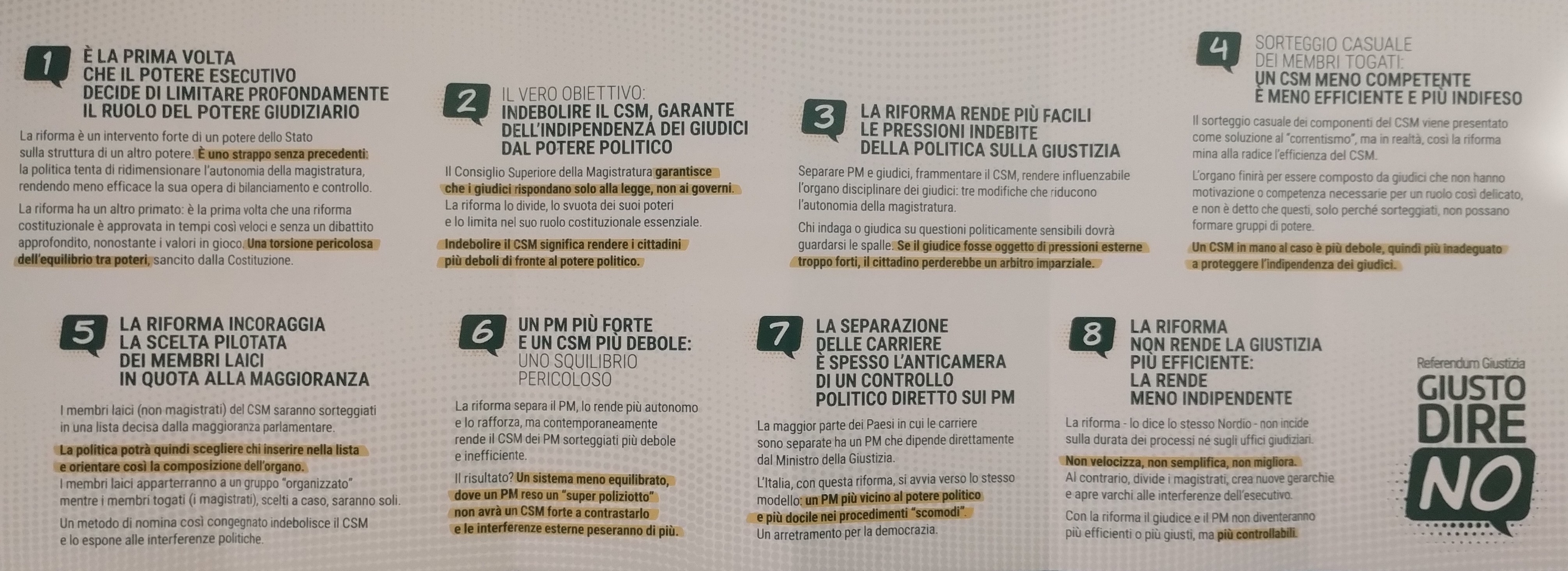 1
È LA PRIMA VOLTA CHE IL POTERE ESECUTIVO DECIDE DI LIMITARE PROFONDAMENTE IL RUOLO DEL POTERE GIUDIZIARIO

La riforma è un intervento forte di un potere dello Stato sulla struttura di un altro potere. È uno strappo senza precedenti: la politica tenta di ridimensionare l'autonomia della magistratura, rendendo meno efficace la sua opera di bilanciamento e controllo.

La riforma ha un altro primato: è la prima volta che una riforma costituzionale è approvata in tempi così veloci e senza un dibattito approfondito, nonostante i valori in gioco. Una torsione pericolosa dell'equilibrio tra poteri, sancito dalla Costituzione.

2
IL VERO OBIETTIVO:
INDEBOLIRE IL CSM, GARANTE DELL'INDIPENDENZA DEI GIUDICI DAL POTERE POLITICO

Il Consiglio Superiore della Magistratura garantisce che i giudici rispondano solo alla legge, non ai governi. La riforma lo divide, lo svuota dei suoi poteri e lo limita nel suo ruolo costituzionale essenziale.

Indebolire il CSM significa rendere i cittadini più deboli di fronte al potere politico.

3
LA RIFORMA RENDE PIÙ FACILI LE PRESSIONI INDEBITE DELLA POLITICA SULLA GIUSTIZIA

Separare PM e giudici, frammentare il CSM, rendere influenzabile l'organo disciplinare dei giudici: tre modifiche che riducono l'autonomia della magistratura.

Chi indaga o giudica su questioni politicamente sensibili dovrà guardarsi le spalle. Se il giudice fosse oggetto di pressioni esterne troppo forti, il cittadino perderebbe un arbitro imparziale.

4
SORTEGGIO CASUALE DEI MEMBRI TOGATI:
UN CSM MENO COMPETENTE È MENO EFFICIENTE E PIÙ INDIFESO

Il sorteggio casuale dei componenti del CSM viene presentato come soluzione al "correntismo", ma in realtà, così la riforma mina alla radice l'efficienza del CSM.

L'organo finirà per essere composto da giudici che non hanno motivazione o competenza necessarie per un ruolo così delicato, e non è detto che questi, solo perché sorteggiati, non possano formare gruppi di potere.

Un CSM in mano al caso è più debole, quindi più inadeguato a proteggere l'indipendenza dei giudici.

5
LA RIFORMA INCORAGGIA LA SCELTA PILOTATA DEI MEMBRI LAICI IN QUOTA ALLA MAGGIORANZA

I membri laici (non magistrati) del CSM saranno sorteggiati in una lista decisa dalla maggioranza parlamentare.

La politica potrà quindi scegliere chi inserire nella lista e orientare così la composizione dell'organo.
I membri laici apparterranno a un gruppo "organizzato" mentre i membri togati (i magistrati), scelti a caso, saranno soli.

Un metodo di nomina così congegnato indebolisce il CSM e lo espone alle interferenze politiche.

6
UN PM PIÙ FORTE E UN CSM PIÙ DEBOLE:
UNO SQUILIBRIO PERICOLOSO

La riforma separa il PM, lo rende più autonomo e lo rafforza, ma contemporaneamente rende il CSM dei PM sorteggiati più debole e inefficiente.

Il risultato? Un sistema meno equilibrato, dove un PM reso un "super poliziotto" non avrà un CSM forte a contrastarlo e le interferenze esterne peseranno di più.

7
LA SEPARAZIONE DELLE CARRIERE È SPESSO L'ANTICAMERA DI UN CONTROLLO POLITICO DIRETTO SUI PM

La maggior parte dei Paesi in cui le carriere sono separate ha un PM che dipende direttamente dal Ministro della Giustizia.

L'Italia, con questa riforma, si avvia verso lo stesso modello: un PM più vicino al potere politico e più docile nei procedimenti "scomodi".
Un arretramento per la democrazia.

8
LA RIFORMA NON RENDE LA GIUSTIZIA PIÙ EFFICIENTE:
LA RENDE MENO INDIPENDENTE

La riforma - lo dice lo stesso Nordio - non incide sulla durata dei processi né sugli uffici giudiziari.

Non velocizza, non semplifica, non migliora.
Al contrario, divide i magistrati, crea nuove gerarchie e apre varchi alle interferenze dell'esecutivo.

Con la riforma il giudice e il PM non diventeranno più efficienti o più giusti, ma più controllabili.

Referendum Giustizia
GIUSTO DIRE NO